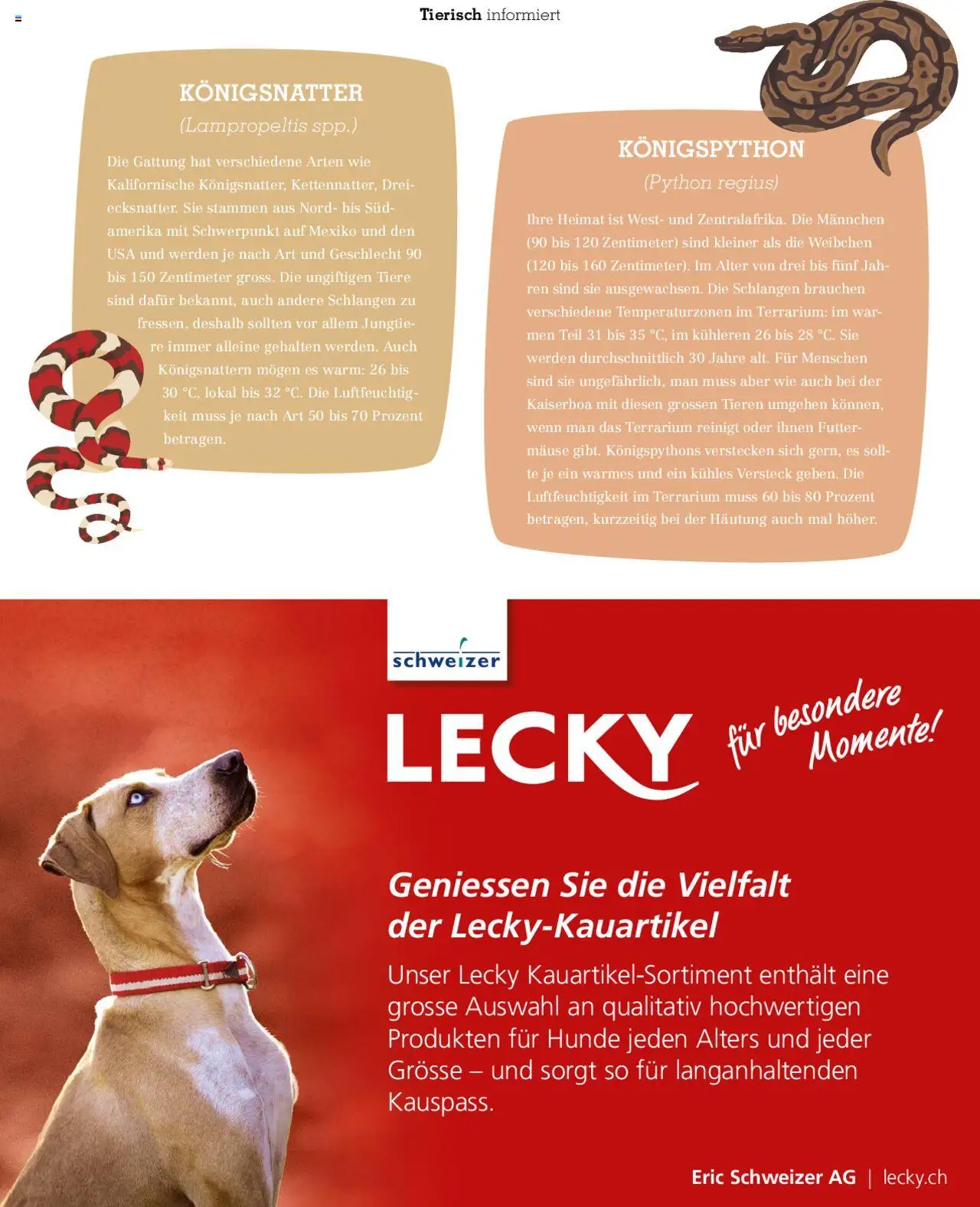 Tierisch informiert

KÖNIGSNATTER
(Lampropeltis spp.)

Die Gattung hat verschiedene Arten wie Kalifornische Königsnatter, Kettennatter, Dreiecksnatter. Sie stammen aus Nord- bis Südamerika mit Schwerpunkt auf Mexiko und den USA und werden je nach Art und Geschlecht 90 bis 150 Zentimeter gross. Die ungiftigen Tiere sind dafür bekannt, auch andere Schlangen zu fressen, deshalb sollten vor allem Jungtiere immer alleine gehalten werden. Auch Königsnattern mögen es warm: 26 bis 30 °C, lokal bis 32 °C. Die Luftfeuchtigkeit muss je nach Art 50 bis 70 Prozent betragen.

KÖNIGSPYTHON
(Python regius)

Ihre Heimat ist West- und Zentralafrika. Die Männchen (90 bis 120 Zentimeter) sind kleiner als die Weibchen (120 bis 160 Zentimeter). Im Alter von drei bis fünf Jahren sind sie ausgewachsen. Die Schlangen brauchen verschiedene Temperaturzonen im Terrarium: im warmen Teil 31 bis 35 °C, im kühleren 26 bis 28 °C. Sie werden durchschnittlich 30 Jahre alt. Für Menschen sind sie ungefährlich, man muss aber wie auch bei der Kaiserboa mit diesen grossen Tieren umgehen können, wenn man das Terrarium reinigt oder ihnen Futtermäuse gibt. Königspythons verstecken sich gern, es sollte je ein warmes und ein kühles Versteck geben. Die Luftfeuchtigkeit im Terrarium muss 60 bis 80 Prozent betragen, kurzzeitig bei der Häutung auch mal höher.

schweizer

LECKY

für besondere Momente!

Geniessen Sie die Vielfalt der Lecky-Kauartikel

Unser Lecky Kauartikel-Sortiment enthält eine grosse Auswahl an qualitativ hochwertigen Produkten für Hunde jeden Alters und jeder Grösse – und sorgt so für langanhaltenden Kauspass.

Eric Schweizer AG | lecky.ch